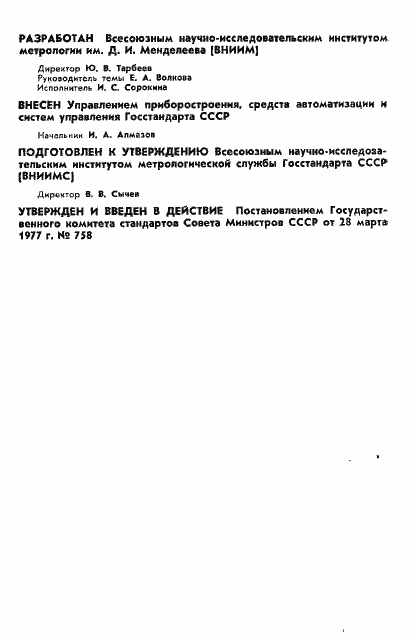 РАЗРАБОТАН Всесоюзным научно-исследовательским институтом метрологии им. Д. И. Менделеева [ВНИИМ]

Директор Ю. В. Тарбеев
Руководитель темы Е. А. Волкова
Исполнитель И. С. Сорокина

ВНЕСЕН Управлением приборостроения, средств автоматизации и систем управления Госстандарта СССР

Начальник И. А. Алмазов

ПОДГОТОВЛЕН К УТВЕРЖДЕНИЮ Всесоюзным научно-исследовательским институтом метрологической службы Госстандарта СССР [ВНИИМС]

Директор В. В. Сычев

УТВЕРЖДЕН И ВВЕДЕН В ДЕЙСТВИЕ Постановлением Государственного комитета стандартов Совета Министров СССР от 28 марта 1977 г. № 758